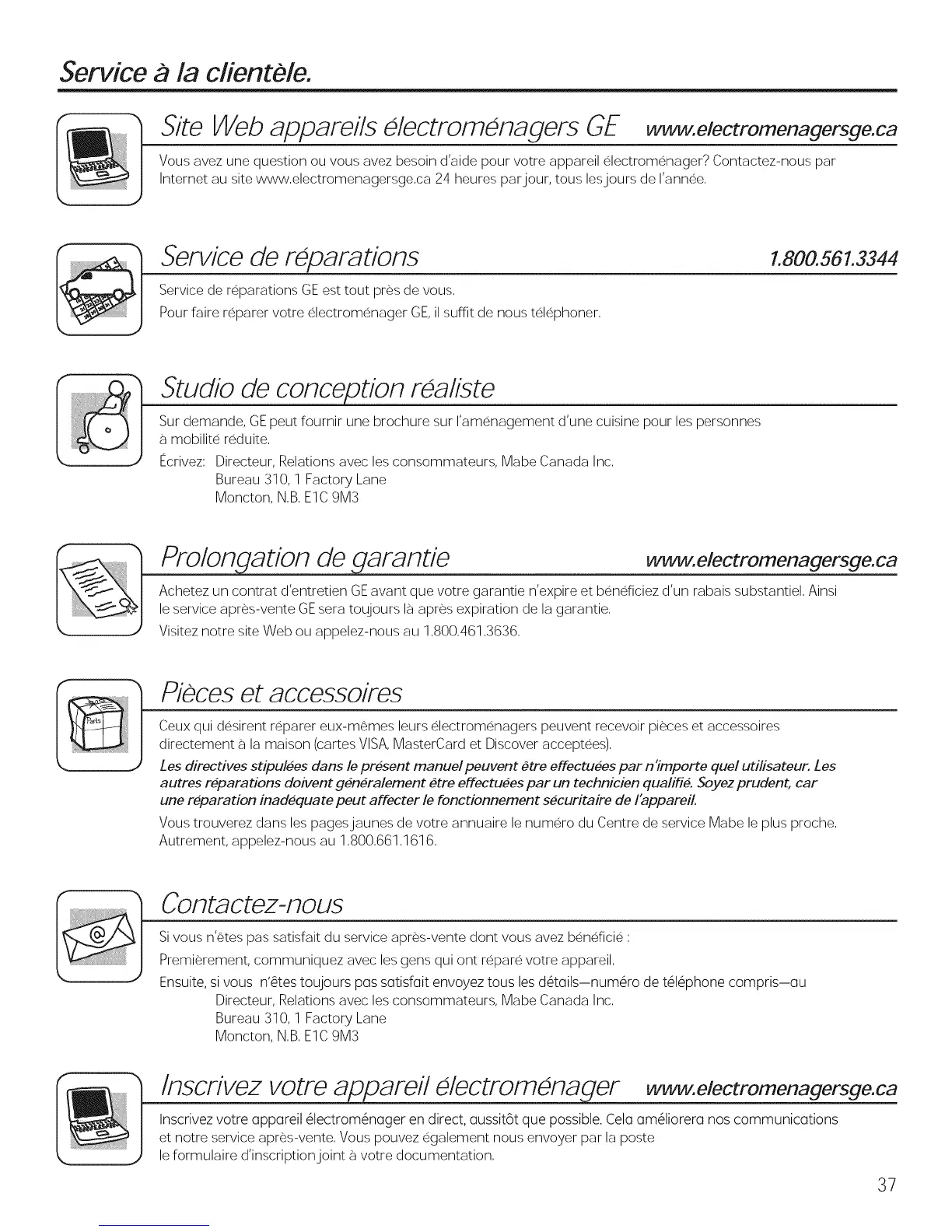 Service à la clientèle.

Site Web appareils électroménagers GE www.electromenagersge.ca

Vous avez une question ou vous avez besoin d'aide pour votre appareil électroménager? Contactez-nous par Internet au site www.electromenagersge.ca 24 heures par jour, tous les jours de l'année.

Service de réparations 1.800.561.3344

Service de réparations GE est tout près de vous.

Pour faire réparer votre électroménager GE, il suffit de nous téléphoner.

Studio de conception réaliste

Sur demande, GE peut fournir une brochure sur l'aménagement d'une cuisine pour les personnes à mobilité réduite.

Écrivez: Directeur, Relations avec les consommateurs, Mabe Canada Inc.
Bureau 310, 1 Factory Lane
Moncton, N.B. E1C 9M3

Prolongation de garantie www.electromenagersge.ca

Achetez un contrat d'entretien GE avant que votre garantie n'expire et bénéficiez d'un rabais substantiel. Ainsi le service après-vente GE sera toujours là après expiration de la garantie.

Visitez notre site Web ou appelez-nous au 1.800.461.3636.

Pièces et accessoires

Parts

Ceux qui désirent réparer eux-mêmes leurs électroménagers peuvent recevoir pièces et accessoires directement à la maison (cartes VISA, MasterCard et Discover acceptées).

Les directives stipulées dans le présent manuel peuvent être effectuées par n'importe quel utilisateur. Les autres réparations doivent généralement être effectuées par un technicien qualifié. Soyez prudent, car une réparation inadéquate peut affecter le fonctionnement sécuritaire de l'appareil.

Vous trouverez dans les pages jaunes de votre annuaire le numéro du Centre de service Mabe le plus proche. Autrement, appelez-nous au 1.800.661.1616.

Contactez-nous

Si vous n'êtes pas satisfait du service après-vente dont vous avez bénéficié :

Premièrement, communiquez avec les gens qui ont réparé votre appareil.

Ensuite, si vous n'êtes toujours pas satisfait envoyez tous les détails—numéro de téléphone compris—au
Directeur, Relations avec les consommateurs, Mabe Canada Inc.
Bureau 310, 1 Factory Lane
Moncton, N.B. E1C 9M3

Inscrivez votre appareil électroménager www.electromenagersge.ca

Inscrivez votre appareil électroménager en direct, aussitôt que possible. Cela améliorera nos communications et notre service après-vente. Vous pouvez également nous envoyer par la poste le formulaire d'inscription joint à votre documentation.

37